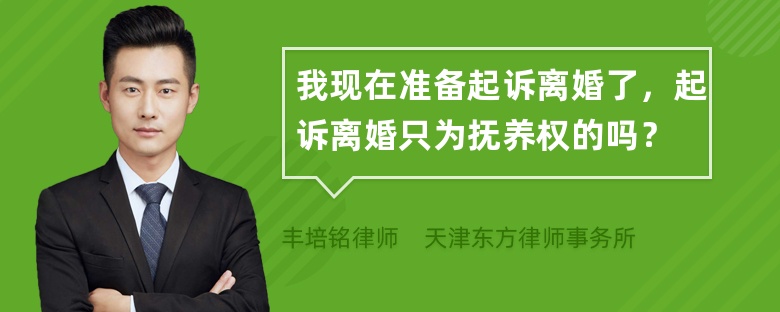 我现在准备起诉离婚了，起诉离婚只为抚养权的吗？

丰培铭律师　天津东方律师事务所